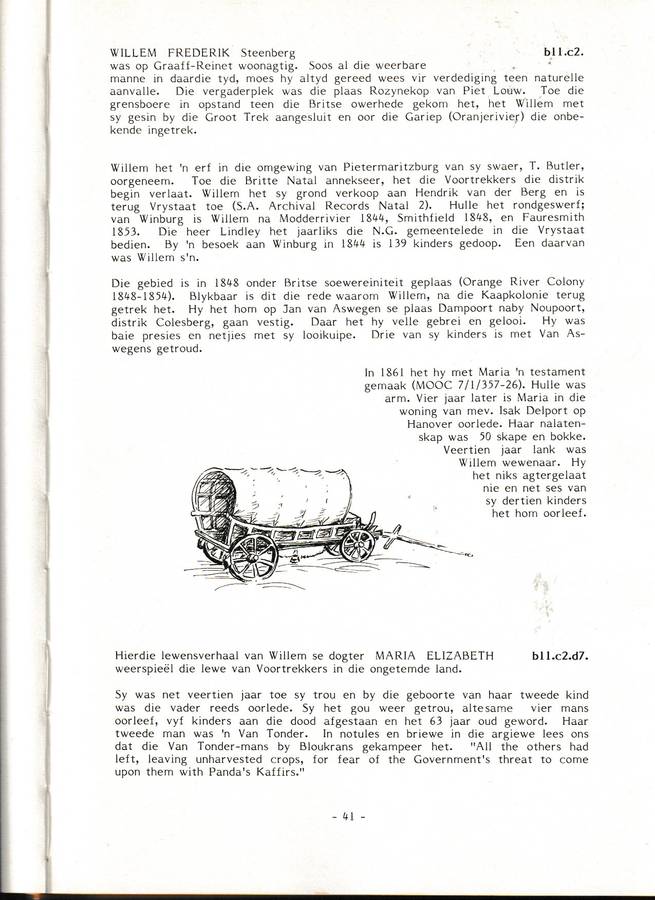 WILLEM FREDERIK Steenberg b11.c2.
was op Graaff-Reinet woonagtig. Soos al die weerbare manne in daardie tyd, moes hy altyd gereed wees vir verdediging teen naturelle aanvalle. Die vergaderplek was die plaas Rozynekop van Piet Louw. Toe die grensboere in opstand teen die Britse owerhede gekom het, het Willem met sy gesin by die Groot Trek aangesluit en oor die Gariep (Oranjerivier) die onbekende ingetrek.

Willem het 'n erf in die omgewing van Pietermaritzburg van sy swaer, T. Butler, oorgeneem. Toe die Britte Natal annekseer, het die Voortrekkers die distrik begin verlaat. Willem het sy grond verkoop aan Hendrik van der Berg en is terug Vrystaat toe (S.A. Archival Records Natal 2). Hulle het rondgeswerf; van Winburg is Willem na Modderrivier 1844, Smithfield 1848, en Fauresmith 1853. Die heer Lindley het jaarliks die N.G. gemeentelede in die Vrystaat bedien. By 'n besoek aan Winburg in 1844 is 139 kinders gedoop. Een daarvan was Willem s'n.

Die gebied is in 1848 onder Britse soewereiniteit geplaas (Orange River Colony 1848-1854). Blykbaar is dit die rede waarom Willem, na die Kaapkolonie terug getrek het. Hy het hom op Jan van Aswegen se plaas Dampoort naby Noupoort, distrik Colesberg, gaan vestig. Daar het hy velle gebrei en gelooi. Hy was baie presies en netjies met sy looikuipe. Drie van sy kinders is met Van Aswegens getroud.

In 1861 het hy met Maria 'n testament gemaak (MOOC 7/1/357-26). Hulle was arm. Vier jaar later is Maria in die woning van mev. Isak Delport op Hanover oorlede. Haar nalatenskap was 50 skape en bokke. Veertien jaar lank was Willem wewenaar. Hy het niks agtergelaat nie en net ses van sy dertien kinders het hom oorleef.

Hierdie lewensverhaal van Willem se dogter MARIA ELIZABETH b11.c2.d7.
weerspieël die lewe van Voortrekkers in die ongetemde land.

Sy was net veertien jaar toe sy trou en by die geboorte van haar tweede kind was die vader reeds oorlede. Sy het gou weer getrou, altesame vier mans oorleef, vyf kinders aan die dood afgestaan en het 63 jaar oud geword. Haar tweede man was 'n Van Tonder. In notules en briewe in die argiewe lees ons dat die Van Tonder-mans by Bloukrans gekampeer het. "All the others had left, leaving unharvested crops, for fear of the Government's threat to come upon them with Panda's Kaffirs."

- 41 -